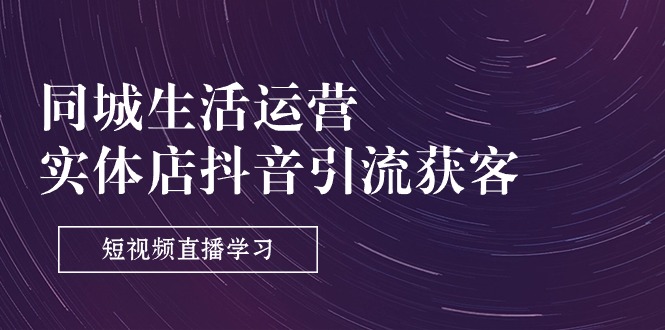 同城生活运营
实体店抖音引流获客

短视频直播学习